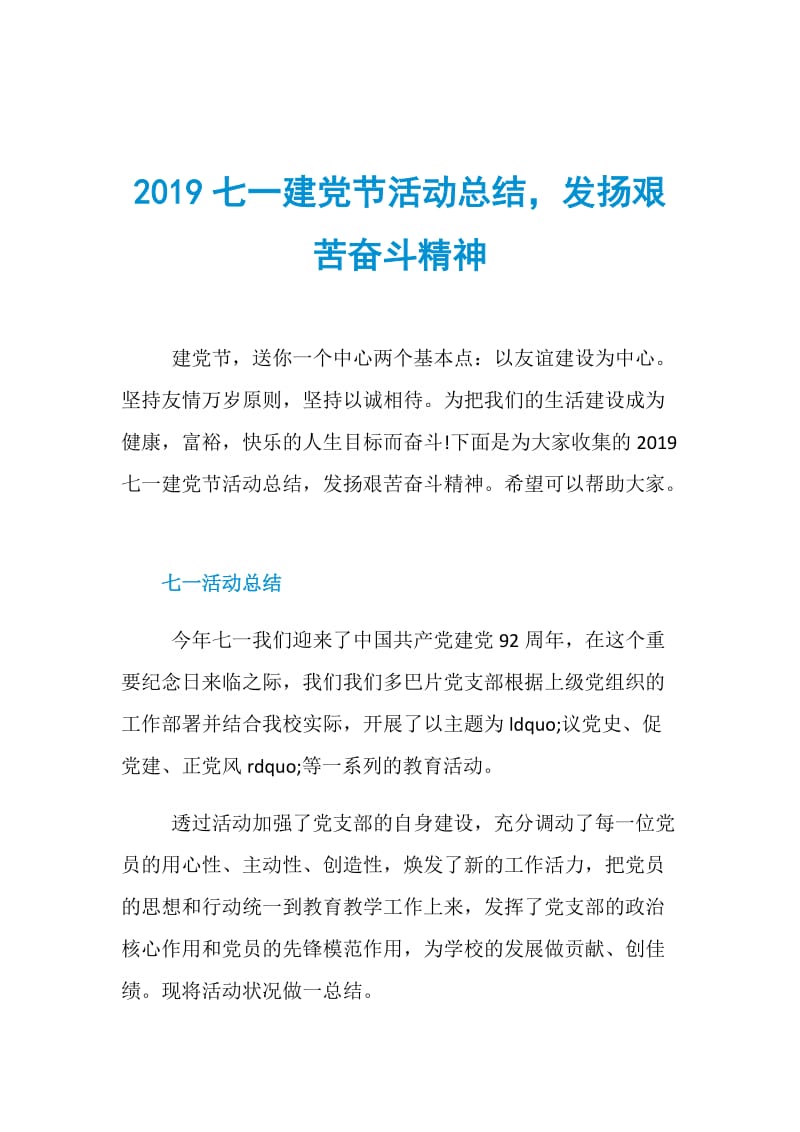 2019 七一建党节活动总结，发扬艰苦奋斗精神

建党节，送你一个中心两个基本点：以友谊建设为中心。坚持友情万岁原则，坚持以诚相待。为把我们的生活建设成为健康，富裕，快乐的人生目标而奋斗!下面是为大家收集的 2019 七一建党节活动总结，发扬艰苦奋斗精神。希望可以帮助大家。

七一活动总结

今年七一我们迎来了中国共产党建党 92 周年，在这个重要纪念日来临之际，我们我们多巴片党支部根据上级党组织的工作部署并结合我校实际，开展了以主题为 ldquo;议党史、促党建、正党风 rdquo;等一系列的教育活动。

透过活动加强了党支部的自身建设，充分调动了每一位党员的用心性、主动性、创造性，焕发了新的工作活力，把党员的思想和行动统一到教育教学工作上来，发挥了党支部的政治核心作用和党员的先锋模范作用，为学校的发展做贡献、创佳绩。现将活动状况做一总结。